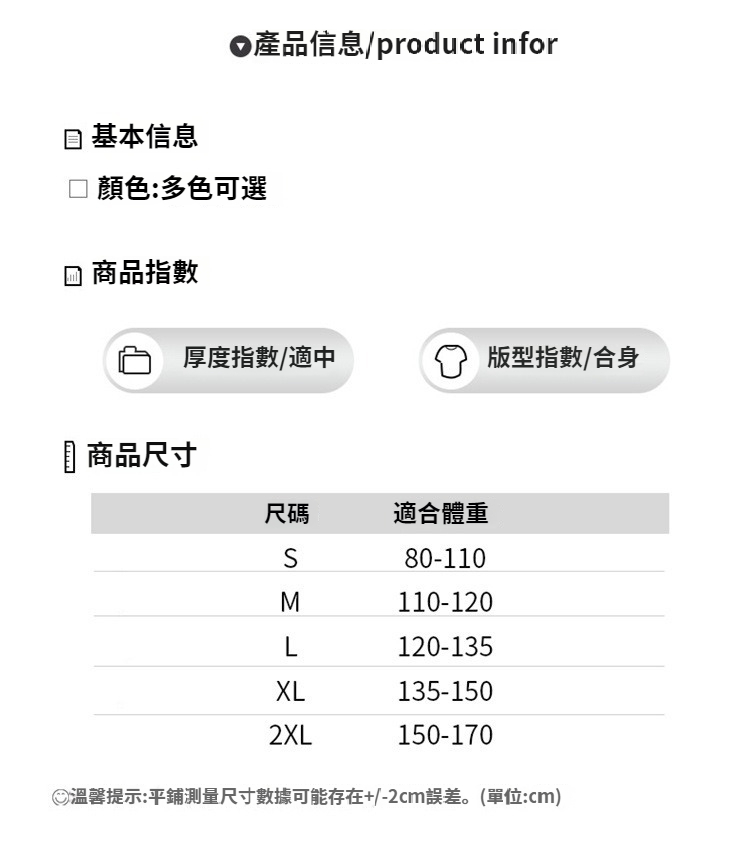 產品信息/product infor

基本信息

☐ 顏色:多色可選

商品指數

厚度指數/適中

版型指數/合身

商品尺寸

| 尺碼 | 適合體重 |
|---|---|
| S | 80-110 |
| M | 110-120 |
| L | 120-135 |
| XL | 135-150 |
| 2XL | 150-170 |

溫馨提示:平鋪測量尺寸數據可能存在+/-2cm誤差。(單位:cm)